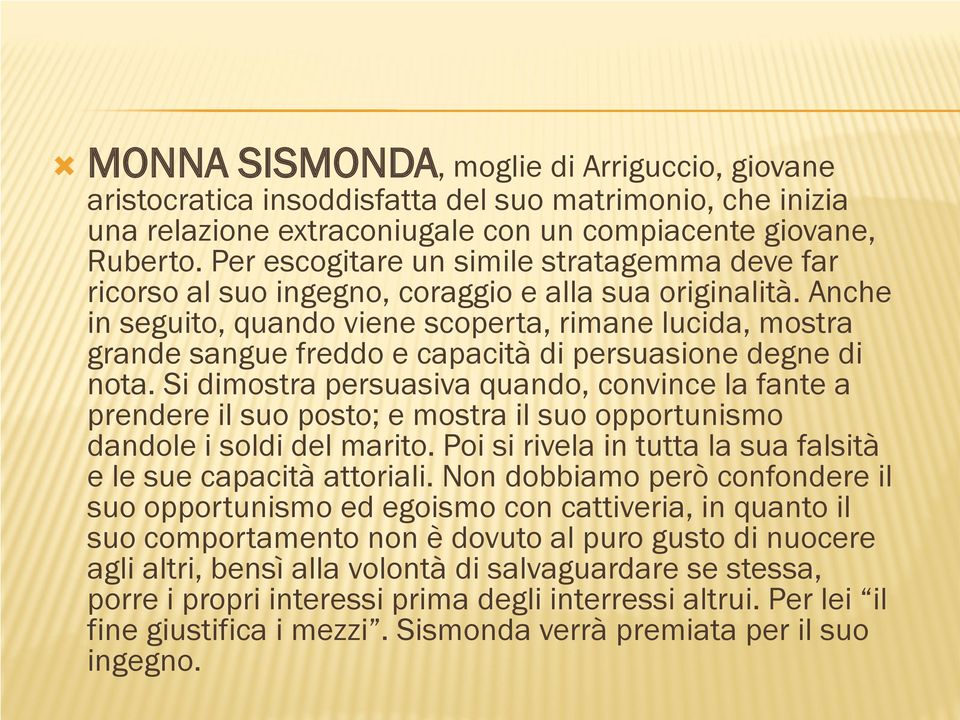 MONNA SISMONDA, moglie di Arriguccio, giovane aristocratica insoddisfatta del suo matrimonio, che inizia una relazione extraconiugale con un compiacente giovane, Ruberto. Per escogitare un simile stratagemma deve far ricorso al suo ingegno, coraggio e alla sua originalità. Anche in seguito, quando viene scoperta, rimane lucida, mostra grande sangue freddo e capacità di persuasione degne di nota. Si dimostra persuasiva quando, convince la fante a prendere il suo posto; e mostra il suo opportunismo dandole i soldi del marito. Poi si rivela in tutta la sua falsità e le sue capacità attoriali. Non dobbiamo però confondere il suo opportunismo ed egoismo con cattiveria, in quanto il suo comportamento non è dovuto al puro gusto di nuocere agli altri, bensì alla volontà di salvaguardare se stessa, porre i propri interessi prima degli interressi altrui. Per lei “il fine giustifica i mezzi”. Sismonda verrà premiata per il suo ingegno.